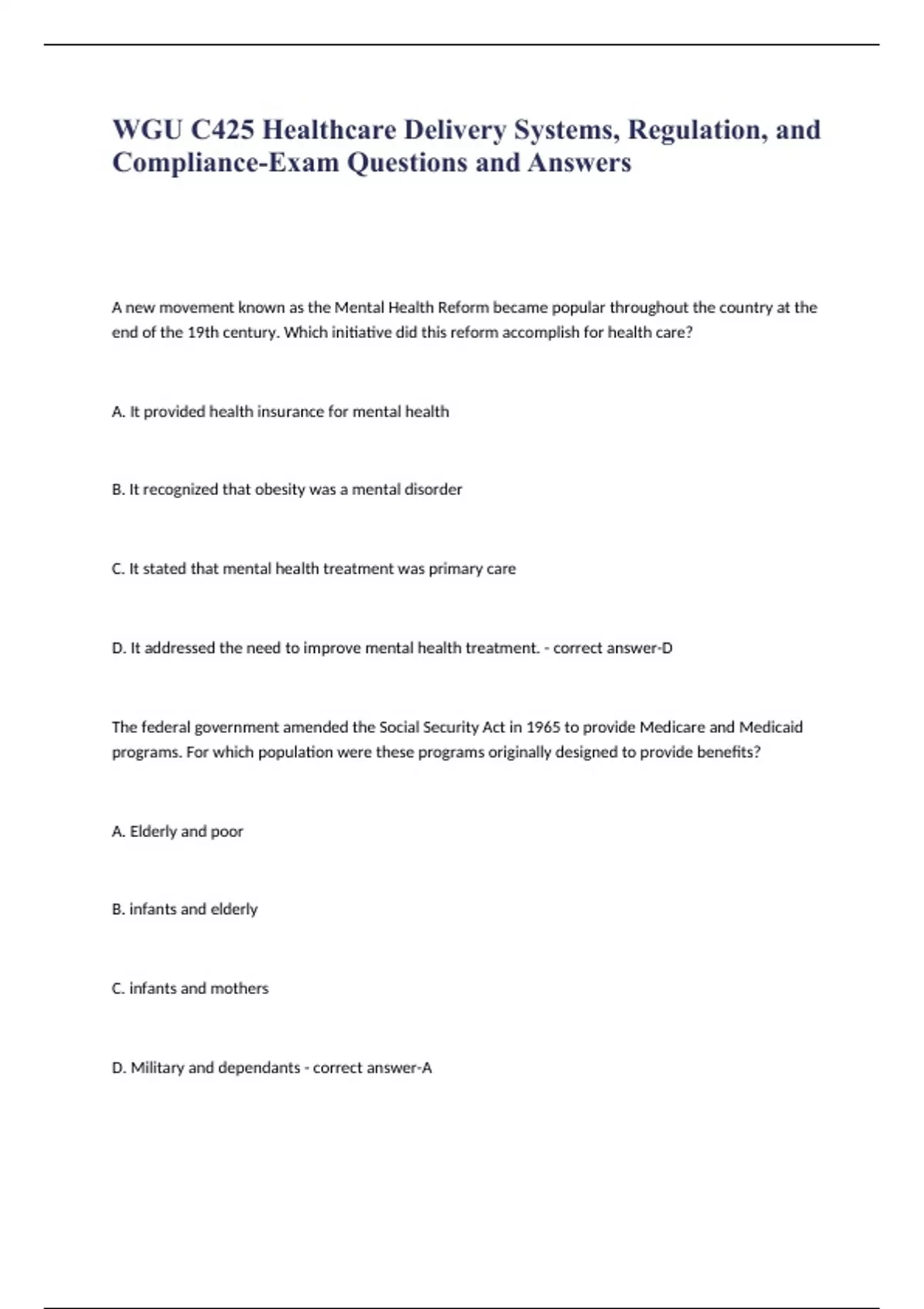 WGU C425 Healthcare Delivery Systems, Regulation, and Compliance-Exam Questions and Answers

A new movement known as the Mental Health Reform became popular throughout the country at the end of the 19th century. Which initiative did this reform accomplish for health care?

A. It provided health insurance for mental health

B. It recognized that obesity was a mental disorder

C. It stated that mental health treatment was primary care

D. It addressed the need to improve mental health treatment. - correct answer-D

The federal government amended the Social Security Act in 1965 to provide Medicare and Medicaid programs. For which population were these programs originally designed to provide benefits?

A. Elderly and poor

B. infants and elderly

C. infants and mothers

D. Military and dependants - correct answer-A